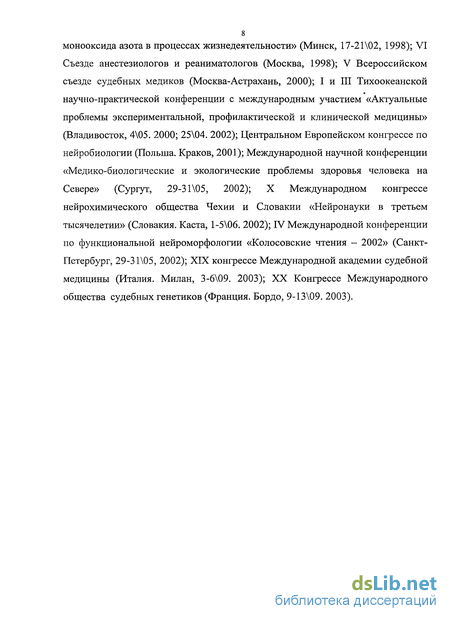 8

монооксида азота в процессах жизнедеятельности» (Минск, 17-21\02, 1998); VI Съезде анестезиологов и реаниматологов (Москва, 1998); V Всероссийском съезде судебных медиков (Москва-Астрахань, 2000); I и III Тихоокеанской научно-практической конференции с международным участием «Актуальные проблемы экспериментальной, профилактической и клинической медицины» (Владивосток, 4\05. 2000; 25\04. 2002); Центральном Европейском конгрессе по нейробиологии (Польша. Краков, 2001); Международной научной конференции «Медико-биологические и экологические проблемы здоровья человека на Севере» (Сургут, 29-31\05, 2002); X Международном конгрессе нейрохимического общества Чехии и Словакии «Нейронауки в третьем тысячелетии» (Словакия. Каста, 1-5\06. 2002); IV Международной конференции по функциональной нейроморфологии «Колосовские чтения – 2002» (Санкт-Петербург, 29-31\05, 2002); XIX конгрессе Международной академии судебной медицины (Италия. Милан, 3-6\09. 2003); XX Конгрессе Международного общества судебных генетиков (Франция. Бордо, 9-13\09. 2003).

dsLib.net
библиотека диссертаций